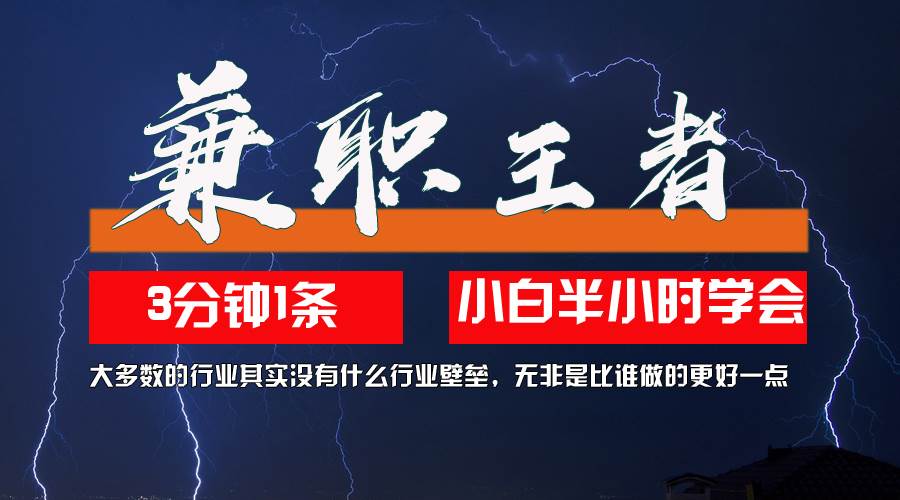 兼职王者

3分钟1条

小白半小时学会

大多数的行业其实没有什么行业壁垒，无非是比谁做的更好一点